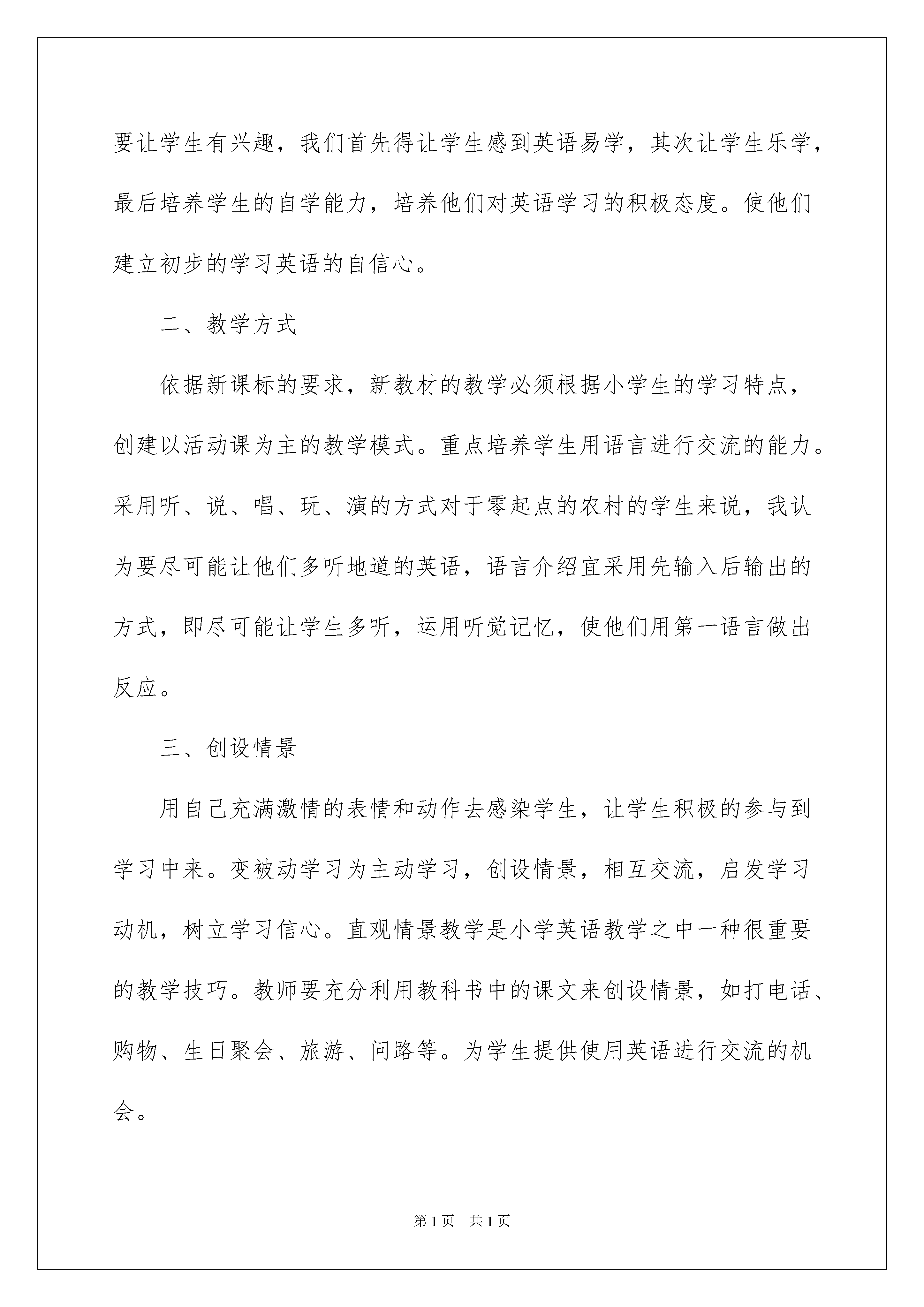 要让学生有兴趣，我们首先得让学生感到英语易学，其次让学生乐学，最后培养学生的自学能力，培养他们对英语学习的积极态度。使他们建立初步的学习英语的自信心。

二、教学方式

依据新课标的要求，新教材的教学必须根据小学生的学习特点，创建以活动课为主的教学模式。重点培养学生用语言进行交流的能力。采用听、说、唱、玩、演的方式对于零起点的农村的学生来说，我认为要尽可能让他们多听地道的英语，语言介绍宜采用先输入后输出的方式，即尽可能让学生多听，运用听觉记忆，使他们用第一语言做出反应。

三、创设情景

用自己充满激情的表情和动作去感染学生，让学生积极的参与到学习中来。变被动学习为主动学习，创设情景，相互交流，启发学习动机，树立学习信心。直观情景教学是小学英语教学之中一种很重要的教学技巧。教师要充分利用教科书中的课文来创设情景，如打电话、购物、生日聚会、旅游、问路等。为学生提供使用英语进行交流的机会。

第1页 共1页